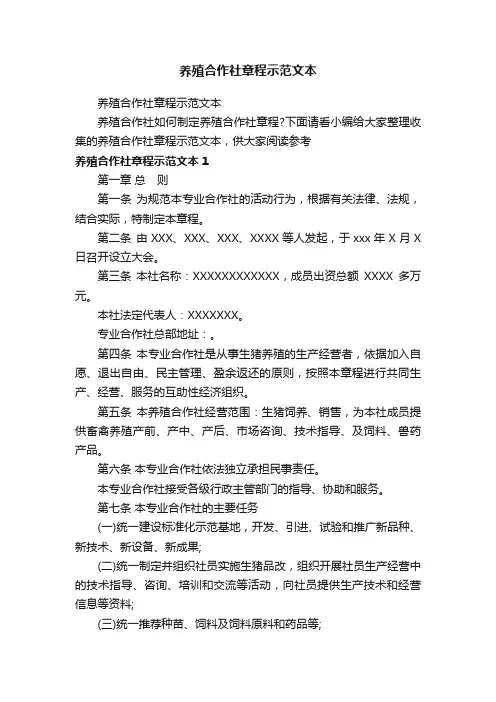 养殖合作社章程示范文本

养殖合作社章程示范文本

养殖合作社如何制定养殖合作社章程?下面请看小编给大家整理收集的养殖合作社章程示范文本，供大家阅读参考

养殖合作社章程示范文本 1

第一章 总 则

第一条 为规范本专业合作社的活动行为，根据有关法律、法规，结合实际，特制定本章程。

第二条 由 XXX、XXX、XXX、XXXX 等人发起，于 xxx 年 X 月 X 日召开设立大会。

第三条 本社名称：XXXXXXXXXXXX，成员出资总额 XXXX 多万元。

本社法定代表人：XXXXXXX。

专业合作社总部地址：。

第四条 本专业合作社是从事生猪养殖的生产经营者，依据加入自愿、退出自由、民主管理、盈余返还的原则，按照本章程进行共同生产、经营、服务的互助性经济组织。

第五条 本养殖合作社经营范围：生猪饲养、销售，为本社成员提供畜禽养殖产前、产中、产后、市场咨询、技术指导、及饲料、兽药产品。

第六条 本专业合作社依法独立承担民事责任。

本专业合作社接受各级行政主管部门的指导、协助和服务。

第七条 本专业合作社的主要任务

(一)统一建设标准化示范基地，开发、引进、试验和推广新品种、新技术、新设备、新成果;

(二)统一制定并组织社员实施生猪品改，组织开展社员生产经营中的技术指导、咨询、培训和交流等活动，向社员提供生产技术和经营信息等资料;

(三)统一推荐种苗、饲料及饲料原料和药品等;